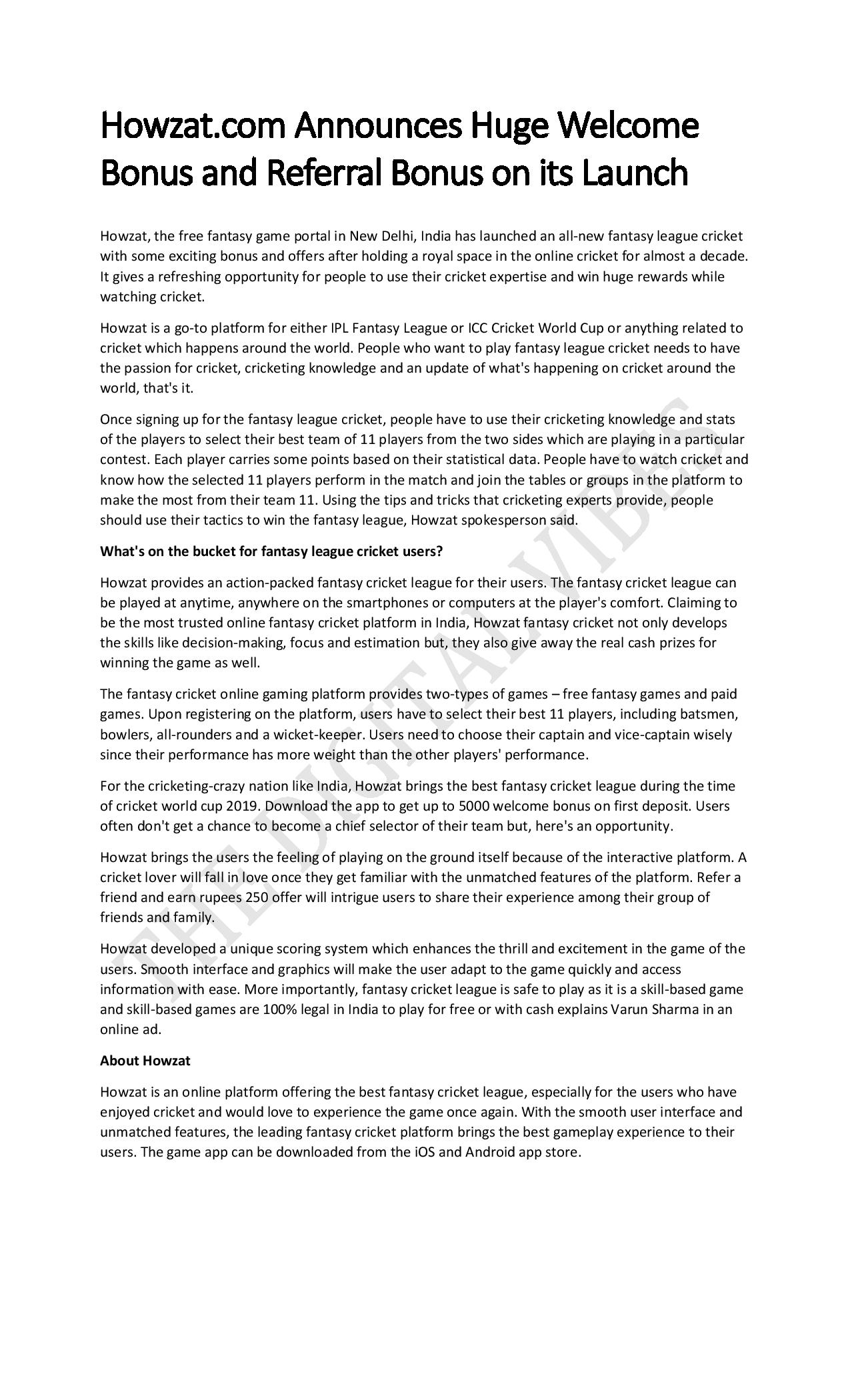 Howzat.com Announces Huge Welcome Bonus and Referral Bonus on its Launch

Howzat, the free fantasy game portal in New Delhi, India has launched an all-new fantasy league cricket with some exciting bonus and offers after holding a royal space in the online cricket for almost a decade. It gives a refreshing opportunity for people to use their cricket expertise and win huge rewards while watching cricket.

Howzat is a go-to platform for either IPL Fantasy League or ICC Cricket World Cup or anything related to cricket which happens around the world. People who want to play fantasy league cricket needs to have the passion for cricket, cricketing knowledge and an update of what's happening on cricket around the world, that's it.

Once signing up for the fantasy league cricket, people have to use their cricketing knowledge and stats of the players to select their best team of 11 players from the two sides which are playing in a particular contest. Each player carries some points based on their statistical data. People have to watch cricket and know how the selected 11 players perform in the match and join the tables or groups in the platform to make the most from their team 11. Using the tips and tricks that cricketing experts provide, people should use their tactics to win the fantasy league, Howzat spokesperson said.

What's on the bucket for fantasy league cricket users?

Howzat provides an action-packed fantasy cricket league for their users. The fantasy cricket league can be played at anytime, anywhere on the smartphones or computers at the player's comfort. Claiming to be the most trusted online fantasy cricket platform in India, Howzat fantasy cricket not only develops the skills like decision-making, focus and estimation but, they also give away the real cash prizes for winning the game as well.

The fantasy cricket online gaming platform provides two-types of games – free fantasy games and paid games. Upon registering on the platform, users have to select their best 11 players, including batsmen, bowlers, all-rounders and a wicket-keeper. Users need to choose their captain and vice-captain wisely since their performance has more weight than the other players' performance.

For the cricketing-crazy nation like India, Howzat brings the best fantasy cricket league during the time of cricket world cup 2019. Download the app to get up to 5000 welcome bonus on first deposit. Users often don't get a chance to become a chief selector of their team but, here's an opportunity.

Howzat brings the users the feeling of playing on the ground itself because of the interactive platform. A cricket lover will fall in love once they get familiar with the unmatched features of the platform. Refer a friend and earn rupees 250 offer will intrigue users to share their experience among their group of friends and family.

Howzat developed a unique scoring system which enhances the thrill and excitement in the game of the users. Smooth interface and graphics will make the user adapt to the game quickly and access information with ease. More importantly, fantasy cricket league is safe to play as it is a skill-based game and skill-based games are 100% legal in India to play for free or with cash explains Varun Sharma in an online ad.

About Howzat

Howzat is an online platform offering the best fantasy cricket league, especially for the users who have enjoyed cricket and would love to experience the game once again. With the smooth user interface and unmatched features, the leading fantasy cricket platform brings the best gameplay experience to their users. The game app can be downloaded from the iOS and Android app store.

THE DIGITAL VIBES